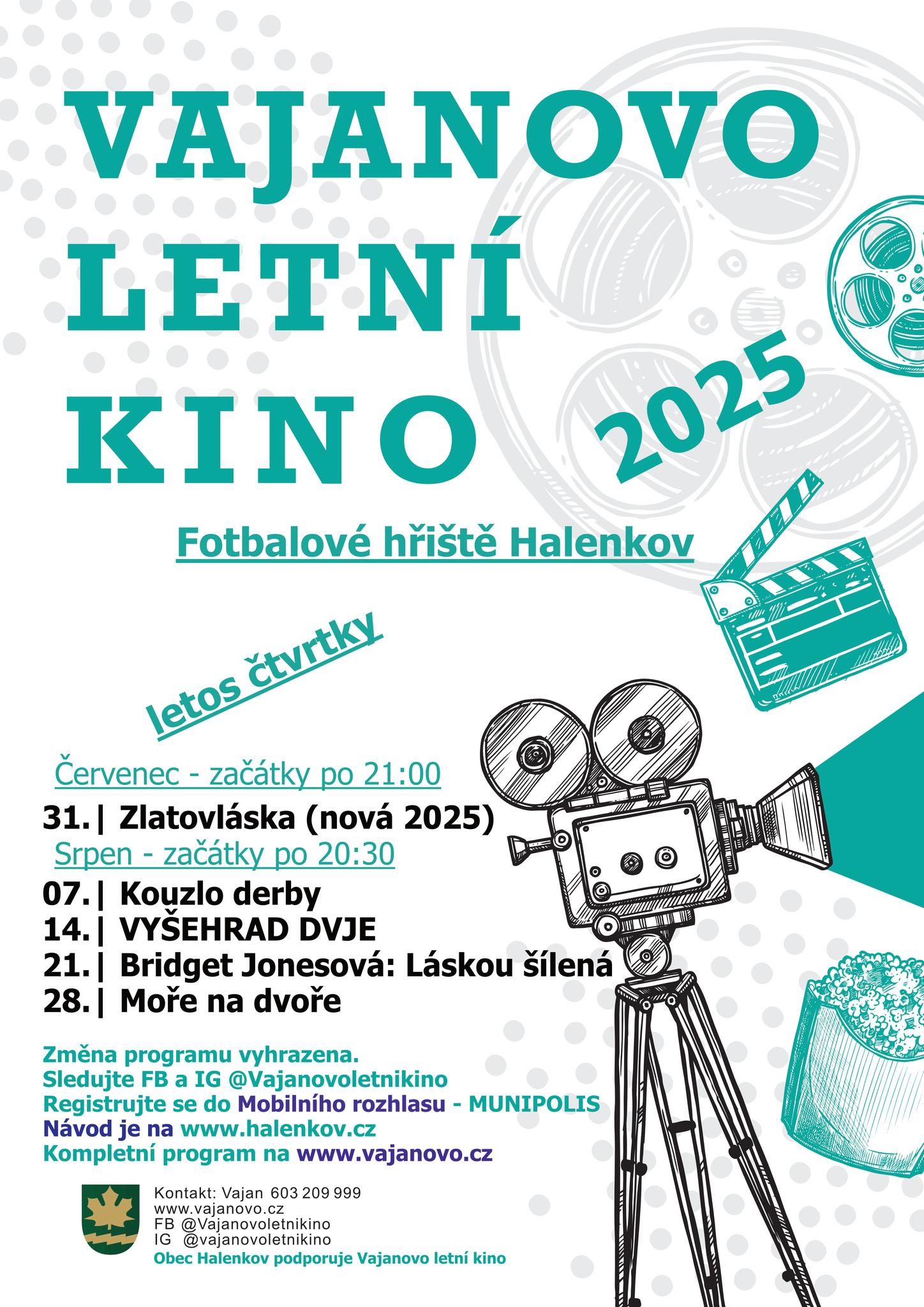 VAJANOVO
LETNÍ
KINO

2025

Fotbalové hřiště Halenkov

letos čtvrtky

Červenec - začátky po 21:00
31.| Zlatovláska (nová 2025)
Srpen - začátky po 20:30
07.| Kouzlo derby
14.| VYŠEHRAD DVJE
21.| Bridget Jonesová: Láskou šílená
28.| Moře na dvoře

Změna programu vyhrazena.
Sledujte FB a IG @Vajanovoletnikino
Registrujte se do Mobilního rozhlasu - MUNIPOLIS
Návod je na www.halenkov.cz
Kompletní program na www.vajanovo.cz

Kontakt: Vajan 603 209 999
www.vajanovo.cz
FB @Vajanovoletnikino
IG @vajanovoletnikino
Obec Halenkov podporuje Vajanovo letní kino